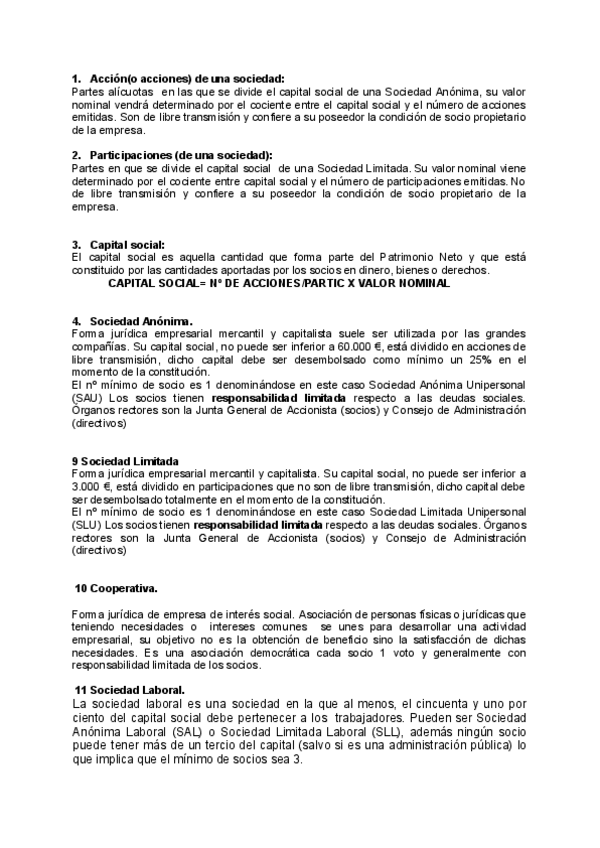 1. Acción(o acciones) de una sociedad:
Partes alícuotas en las que se divide el capital social de una Sociedad Anónima, su valor nominal vendrá determinado por el cociente entre el capital social y el número de acciones emitidas. Son de libre transmisión y confiere a su poseedor la condición de socio propietario de la empresa.

2. Participaciones (de una sociedad):
Partes en que se divide el capital social de una Sociedad Limitada. Su valor nominal viene determinado por el cociente entre capital social y el número de participaciones emitidas. No de libre transmisión y confiere a su poseedor la condición de socio propietario de la empresa.

3. Capital social:
El capital social es aquella cantidad que forma parte del Patrimonio Neto y que está constituido por las cantidades aportadas por los socios en dinero, bienes o derechos.
CAPITAL SOCIAL= Nº DE ACCIONES/PARTIC X VALOR NOMINAL

4. Sociedad Anónima.
Forma jurídica empresarial mercantil y capitalista suele ser utilizada por las grandes compañías. Su capital social, no puede ser inferior a 60.000 €, está dividido en acciones de libre transmisión, dicho capital debe ser desembolsado como mínimo un 25% en el momento de la constitución.
El nº mínimo de socio es 1 denominándose en este caso Sociedad Anónima Unipersonal (SAU) Los socios tienen responsabilidad limitada respecto a las deudas sociales. Órganos rectores son la Junta General de Accionista (socios) y Consejo de Administración (directivos)

9 Sociedad Limitada
Forma jurídica empresarial mercantil y capitalista. Su capital social, no puede ser inferior a 3.000 €, está dividido en participaciones que no son de libre transmisión, dicho capital debe ser desembolsado totalmente en el momento de la constitución.
El nº mínimo de socio es 1 denominándose en este caso Sociedad Limitada Unipersonal (SLU) Los socios tienen responsabilidad limitada respecto a las deudas sociales. Órganos rectores son la Junta General de Accionista (socios) y Consejo de Administración (directivos)

10 Cooperativa.

Forma jurídica de empresa de interés social. Asociación de personas físicas o jurídicas que teniendo necesidades o intereses comunes se unes para desarrollar una actividad empresarial, su objetivo no es la obtención de beneficio sino la satisfacción de dichas necesidades. Es una asociación democrática cada socio 1 voto y generalmente con responsabilidad limitada de los socios.

11 Sociedad Laboral.
La sociedad laboral es una sociedad en la que al menos, el cincuenta y uno por ciento del capital social debe pertenecer a los trabajadores. Pueden ser Sociedad Anónima Laboral (SAL) o Sociedad Limitada Laboral (SLL), además ningún socio puede tener más de un tercio del capital (salvo si es una administración pública) lo que implica que el mínimo de socios sea 3.